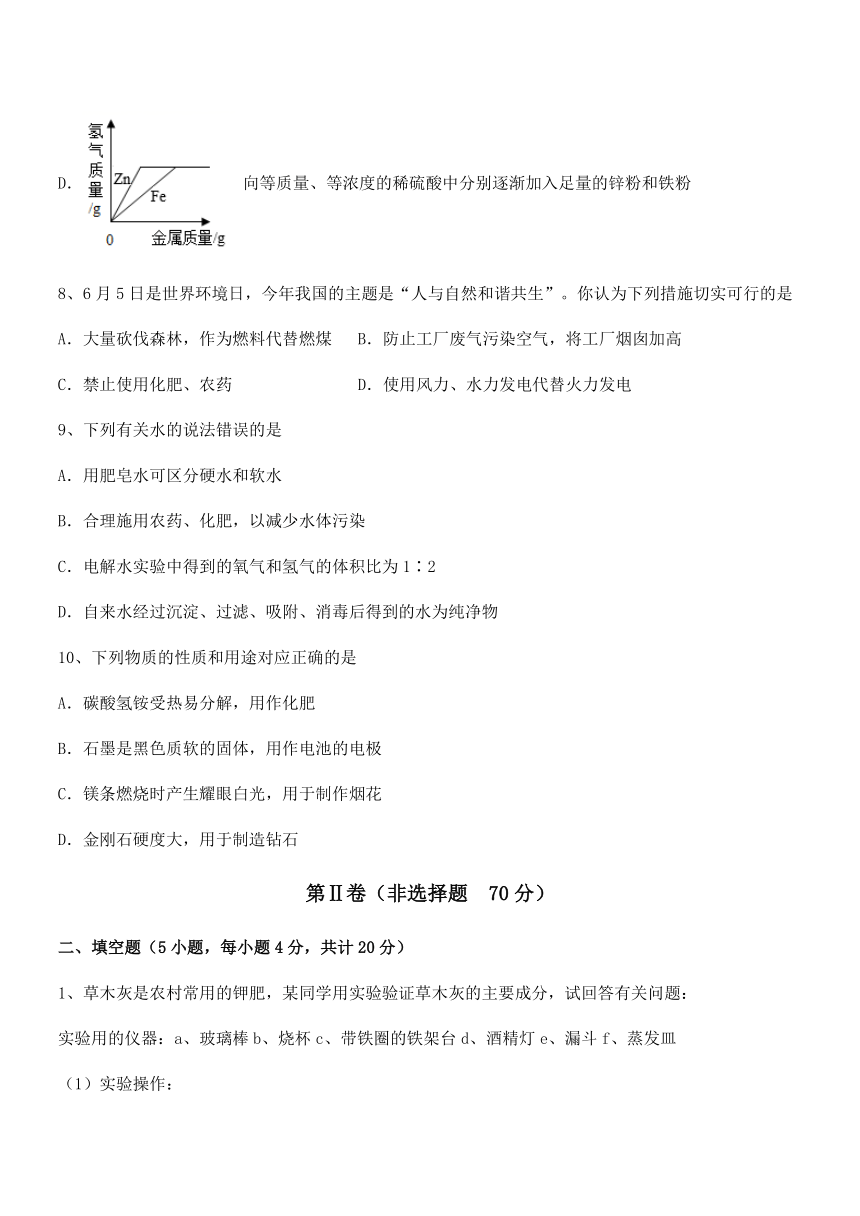 D. 氢气质量/g Zn Fe 0 金属质量/g 向等质量、等浓度的稀硫酸中分别逐渐加入足量的锌粉和铁粉

8、6月5日是世界环境日，今年我国的主题是“人与自然和谐共生”。你认为下列措施切实可行的是

A. 大量砍伐森林，作为燃料代替燃煤　B. 防止工厂废气污染空气，将工厂烟囱加高

C. 禁止使用化肥、农药　D. 使用风力、水力发电代替火力发电

9、下列有关水的说法错误的是

A. 用肥皂水可区分硬水和软水

B. 合理施用农药、化肥，以减少水体污染

C. 电解水实验中得到的氧气和氢气的体积比为1∶2

D. 自来水经过沉淀、过滤、吸附、消毒后得到的水为纯净物

10、下列物质的性质和用途对应正确的是

A. 碳酸氢铵受热易分解，用作化肥

B. 石墨是黑色质软的固体，用作电池的电极

C. 镁条燃烧时产生耀眼白光，用于制作烟花

D. 金刚石硬度大，用于制造钻石

第Ⅱ卷（非选择题　70分）

二、填空题（5小题，每小题4分，共计20分）

1、草木灰是农村常用的钾肥，某同学用实验验证草木灰的主要成分，试回答有关问题：

实验用的仪器：a、玻璃棒 b、烧杯 c、带铁圈的铁架台 d、酒精灯 e、漏斗 f、蒸发皿

（1）实验操作：